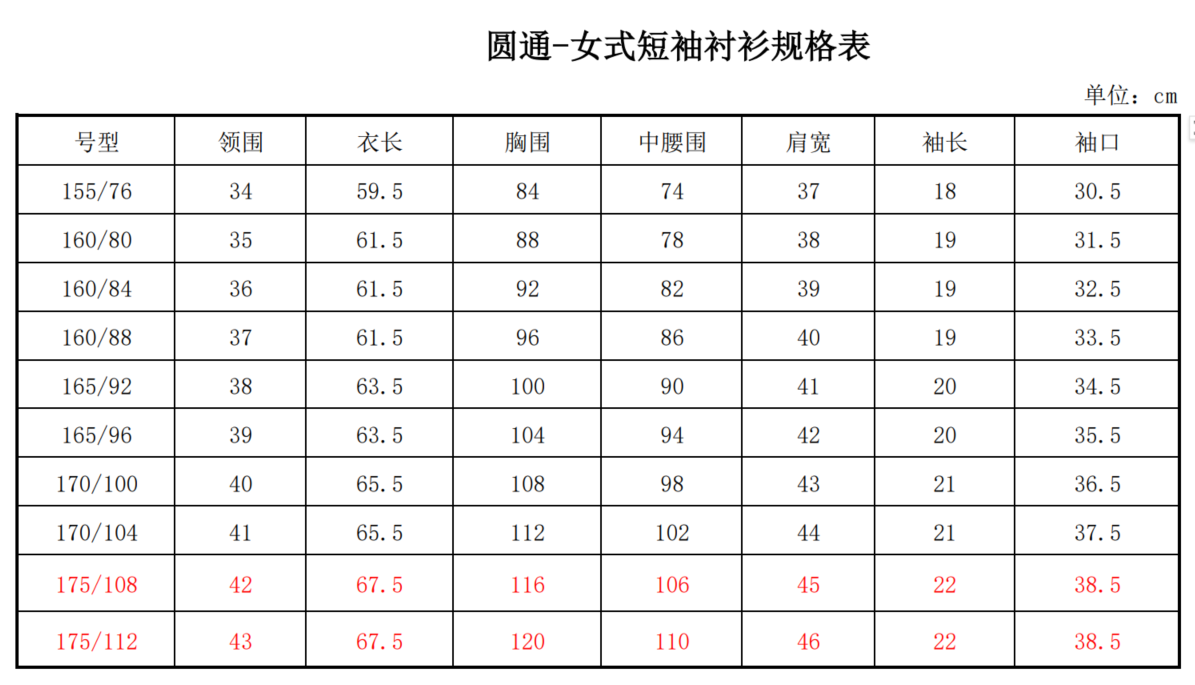 圆通-女式短袖衬衫规格表

单位：cm

| 号型 | 领围 | 衣长 | 胸围 | 中腰围 | 肩宽 | 袖长 | 袖口 |
|---|---|---|---|---|---|---|---|
| 155/76 | 34 | 59.5 | 84 | 74 | 37 | 18 | 30.5 |
| 160/80 | 35 | 61.5 | 88 | 78 | 38 | 19 | 31.5 |
| 160/84 | 36 | 61.5 | 92 | 82 | 39 | 19 | 32.5 |
| 160/88 | 37 | 61.5 | 96 | 86 | 40 | 19 | 33.5 |
| 165/92 | 38 | 63.5 | 100 | 90 | 41 | 20 | 34.5 |
| 165/96 | 39 | 63.5 | 104 | 94 | 42 | 20 | 35.5 |
| 170/100 | 40 | 65.5 | 108 | 98 | 43 | 21 | 36.5 |
| 170/104 | 41 | 65.5 | 112 | 102 | 44 | 21 | 37.5 |
| 175/108 | 42 | 67.5 | 116 | 106 | 45 | 22 | 38.5 |
| 175/112 | 43 | 67.5 | 120 | 110 | 46 | 22 | 38.5 |